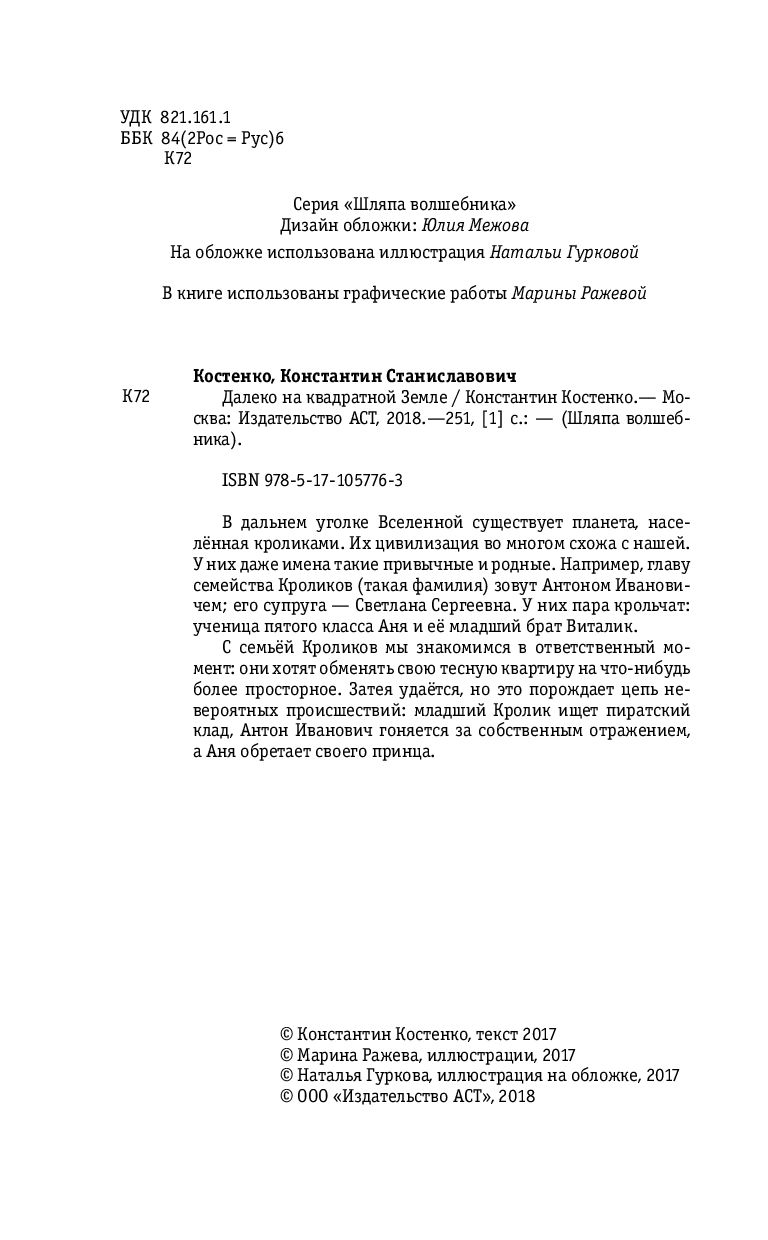 УДК 821.161.1
ББК 84(2Рос = Рус)6
К72

Серия «Шляпа волшебника»
Дизайн обложки: Юлия Межова

На обложке использована иллюстрация Натальи Гурковой

В книге использованы графические работы Марины Ражевой

Костенко, Константин Станиславович

К72 Далеко на квадратной Земле / Константин Костенко.— Москва: Издательство АСТ, 2018.—251, [1] с.: — (Шляпа волшебника).

ISBN 978-5-17-105776-3

В дальнем уголке Вселенной существует планета, населённая кроликами. Их цивилизация во многом схожа с нашей. У них даже имена такие привычные и родные. Например, главу семейства Кроликов (такая фамилия) зовут Антоном Ивановичем; его супруга — Светлана Сергеевна. У них пара крольчат: ученица пятого класса Аня и её младший брат Виталик.

С семьёй Кроликов мы знакомимся в ответственный момент: они хотят обменять свою тесную квартиру на что-нибудь более просторное. Затея удаётся, но это порождает цепь невероятных происшествий: младший Кролик ищет пиратский клад, Антон Иванович гоняется за собственным отражением, а Аня обретает своего принца.

© Константин Костенко, текст 2017
© Марина Ражева, иллюстрации, 2017
© Наталья Гуркова, иллюстрация на обложке, 2017
© ООО «Издательство АСТ», 2018